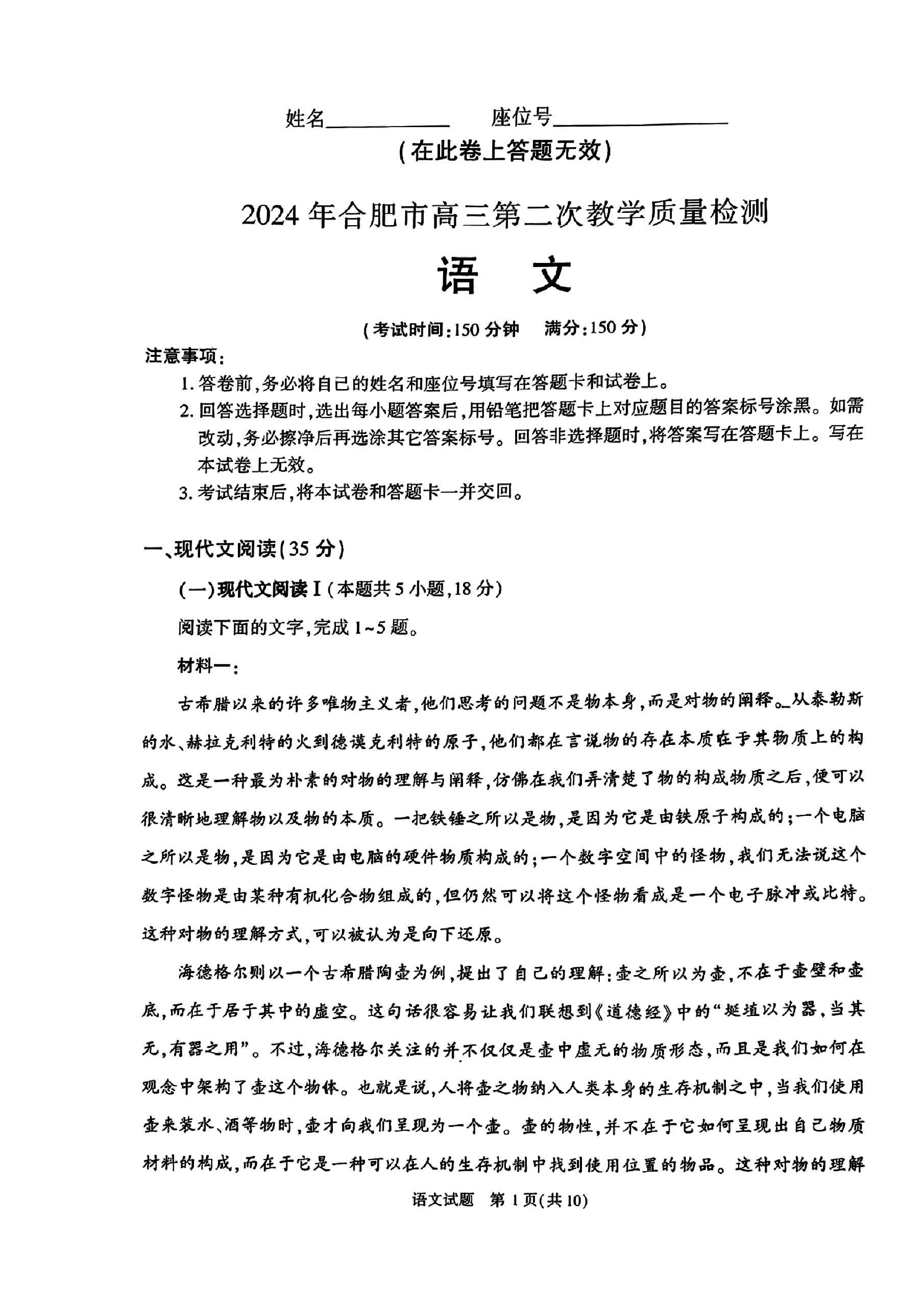 姓名__________ 座位号______________

(在此卷上答题无效)

2024 年合肥市高三第二次教学质量检测

语 文

(考试时间:150 分钟 满分:150 分)

注意事项:

1. 答卷前,务必将自己的姓名和座位号填写在答题卡和试卷上。

2. 回答选择题时,选出每小题答案后,用铅笔把答题卡上对应题目的答案标号涂黑。如需改动,务必擦净后再选涂其它答案标号。回答非选择题时,将答案写在答题卡上。写在本试卷上无效。

3. 考试结束后,将本试卷和答题卡一并交回。

一、现代文阅读(35 分)

(一)现代文阅读 I(本题共 5 小题,18 分)

阅读下面的文字,完成 1~5 题。

材料一:

古希腊以来的许多唯物主义者,他们思考的问题不是物本身,而是对物的阐释。从泰勒斯的水、赫拉克利特的火到德谟克利特的原子,他们都在言说物的存在本质在于其物质上的构成。这是一种最为朴素的对物的理解与阐释,仿佛在我们弄清楚了物的构成物质之后,便可以很清晰地理解物以及物的本质。一把铁锤之所以是物,是因为它是由铁原子构成的;一个电脑之所以是物,是因为它是由电脑的硬件物质构成的;一个数字空间中的怪物,我们无法说这个数字怪物是由某种有机化合物组成的,但仍然可以将这个怪物看成是一个电子脉冲或比特。这种对物的理解方式,可以被认为是向下还原。

海德格尔则以一个古希腊陶壶为例,提出了自己的理解:壶之所以为壶,不在于壶壁和壶底,而在于居于其中的虚空。这句话很容易让我们联想到《道德经》中的“埏埴以为器,当其无,有器之用”。不过,海德格尔关注的并不仅仅是壶中虚无的物质形态,而且是我们如何在观念中架构了壶这个物体。也就是说,人将壶之物纳入人类本身的生存机制之中,当我们使用壶来装水、酒等物时,壶才向我们呈现为一个壶。壶的物性,并不在于它如何呈现出自己物质材料的构成,而在于它是一种可以在人的生存机制中找到使用位置的物品。这种对物的理解

语文试题 第 1 页(共 10)